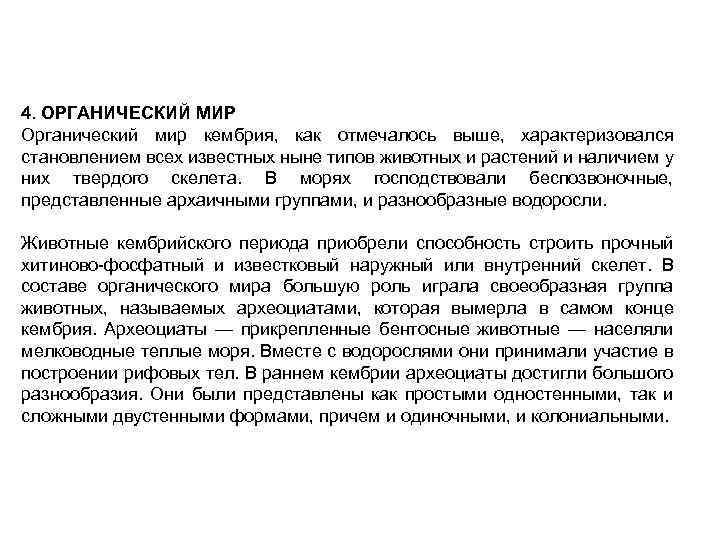 4. ОРГАНИЧЕСКИЙ МИР
Органический мир кембрия, как отмечалось выше, характеризовался становлением всех известных ныне типов животных и растений и наличием у них твердого скелета. В морях господствовали беспозвоночные, представленные архаичными группами, и разнообразные водоросли.

Животные кембрийского периода приобрели способность строить прочный хитиново-фосфатный и известковый наружный или внутренний скелет. В составе органического мира большую роль играла своеобразная группа животных, называемых археоциатами, которая вымерла в самом конце кембрия. Археоциаты — прикрепленные бентосные животные — населяли мелководные теплые моря. Вместе с водорослями они принимали участие в построении рифовых тел. В раннем кембрии археоциаты достигли большого разнообразия. Они были представлены как простыми одностенными, так и сложными двустенными формами, причем и одиночными, и колониальными.